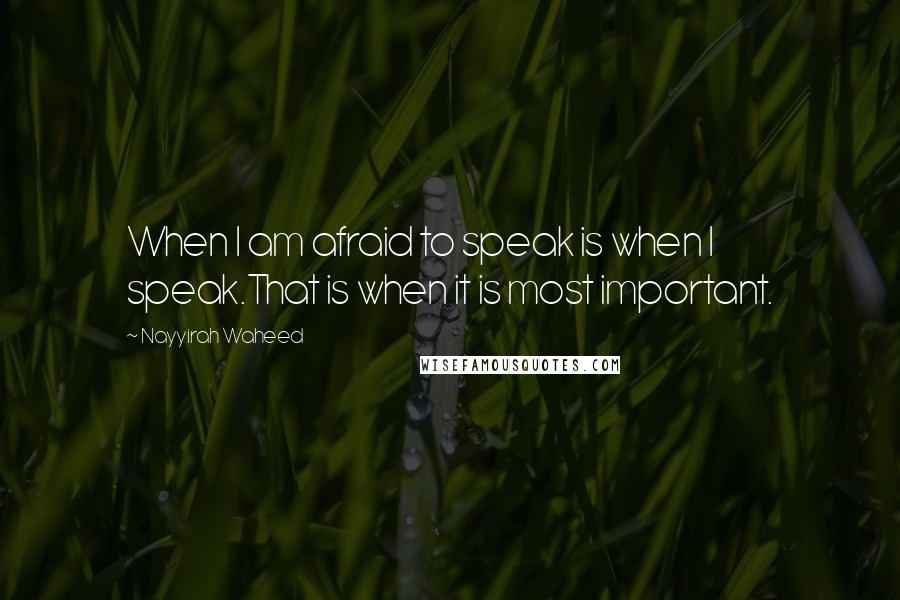 When I am afraid to speak is when I speak. That is when it is most important.

~ Nayyirah Waheed

WISEFAMOUSQUOTES.COM